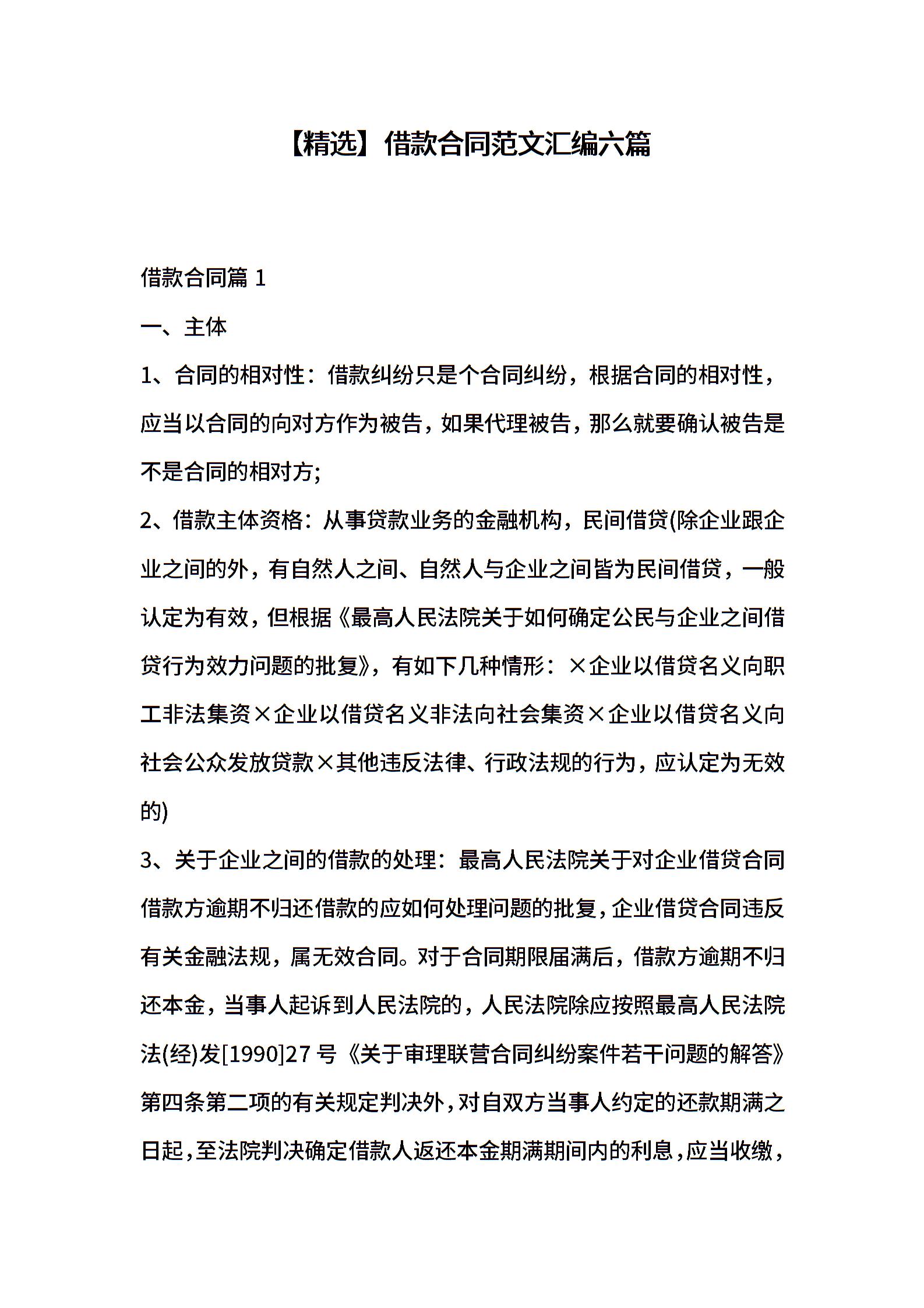 【精选】借款合同范文汇编六篇

借款合同篇 1

一、主体

1、合同的相对性：借款纠纷只是个合同纠纷，根据合同的相对性，应当以合同的向对方作为被告，如果代理被告，那么就要确认被告是不是合同的相对方;

2、借款主体资格：从事贷款业务的金融机构，民间借贷(除企业跟企业之间的外，有自然人之间、自然人与企业之间皆为民间借贷，一般认定为有效，但根据《最高人民法院关于如何确定公民与企业之间借贷行为效力问题的批复》，有如下几种情形：×企业以借贷名义向职工非法集资×企业以借贷名义非法向社会集资×企业以借贷名义向社会公众发放贷款×其他违反法律、行政法规的行为，应认定为无效的)

3、关于企业之间的借款的处理：最高人民法院关于对企业借贷合同借款方逾期不归还借款的应如何处理问题的批复，企业借贷合同违反有关金融法规，属无效合同。对于合同期限届满后，借款方逾期不归还本金，当事人起诉到人民法院的，人民法院除应按照最高人民法院法(经)发[1990]27 号《关于审理联营合同纠纷案件若干问题的解答》第四条第二项的有关规定判决外，对自双方当事人约定的还款期满之日起，至法院判决确定借款人返还本金期满期间内的利息，应当收缴，